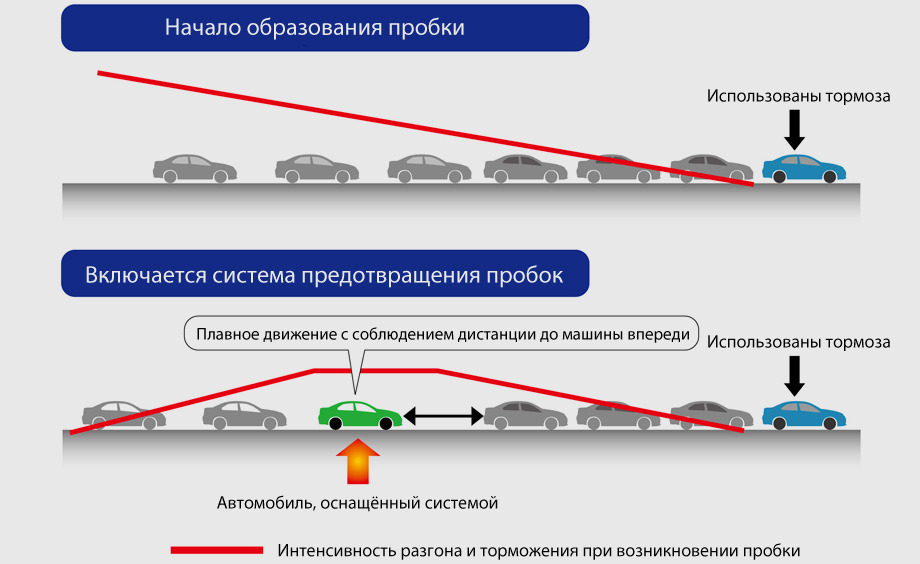 Начало образования пробки

Использованы тормоза

Включается система предотвращения пробок

Плавное движение с соблюдением дистанции до машины впереди

Использованы тормоза

Автомобиль, оснащённый системой

Интенсивность разгона и торможения при возникновении пробки